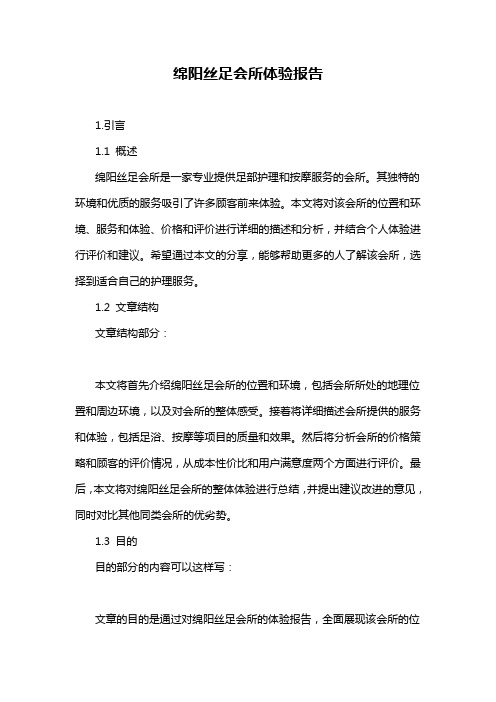 绵阳丝足会所体验报告

1.引言

1.1 概述

绵阳丝足会所是一家专业提供足部护理和按摩服务的会所。其独特的环境和优质的服务吸引了许多顾客前来体验。本文将对该会所的位置和环境、服务和体验、价格和评价进行详细的描述和分析，并结合个人体验进行评价和建议。希望通过本文的分享，能够帮助更多的人了解该会所，选择到适合自己的护理服务。

1.2 文章结构

文章结构部分：

本文将首先介绍绵阳丝足会所的位置和环境，包括会所所处的地理位置和周边环境，以及对会所的整体感受。接着将详细描述会所提供的服务和体验，包括足浴、按摩等项目的质量和效果。然后将分析会所的价格策略和顾客的评价情况，从成本性价比和用户满意度两个方面进行评价。最后，本文将对绵阳丝足会所的整体体验进行总结，并提出建议改进的意见，同时对比其他同类会所的优劣势。

1.3 目的

目的部分的内容可以这样写：

文章的目的是通过对绵阳丝足会所的体验报告，全面展现该会所的位